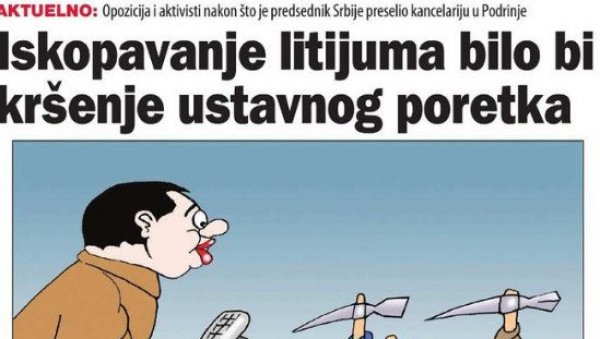 AKTUELNO: Opozicija i aktivisti nakon što je predsednik Srbije preselio kancelariju u Podrinje

Iskopavanje litijuma bilo bi kršenje ustavnog poretka